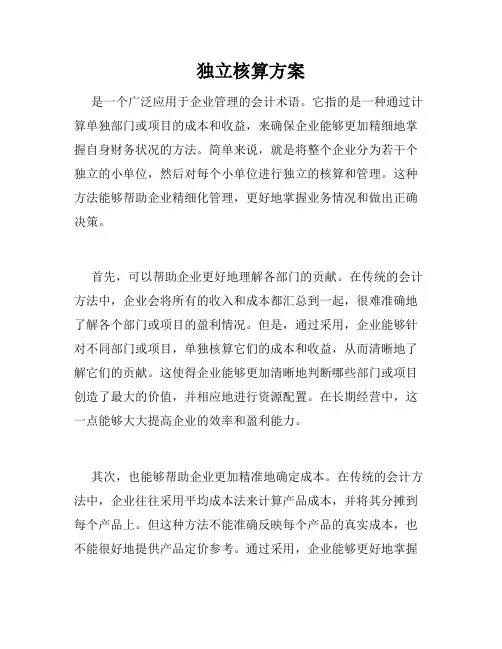 独立核算方案

是一个广泛应用于企业管理的会计术语。它指的是一种通过计算单独部门或项目的成本和收益，来确保企业能够更加精细地掌握自身财务状况的方法。简单来说，就是将整个企业分为若干个独立的小单位，然后对每个小单位进行独立的核算和管理。这种方法能够帮助企业精细化管理，更好地掌握业务情况和做出正确决策。

首先，可以帮助企业更好地理解各部门的贡献。在传统的会计方法中，企业会将所有的收入和成本都汇总到一起，很难准确地了解各个部门或项目的盈利情况。但是，通过采用，企业能够针对不同部门或项目，单独核算它们的成本和收益，从而清晰地了解它们的贡献。这使得企业能够更加清晰地判断哪些部门或项目创造了最大的价值，并相应地进行资源配置。在长期经营中，这一点能够大大提高企业的效率和盈利能力。

其次，也能够帮助企业更加精准地确定成本。在传统的会计方法中，企业往往采用平均成本法来计算产品成本，并将其分摊到每个产品上。但这种方法不能准确反映每个产品的真实成本，也不能很好地提供产品定价参考。通过采用，企业能够更好地掌握